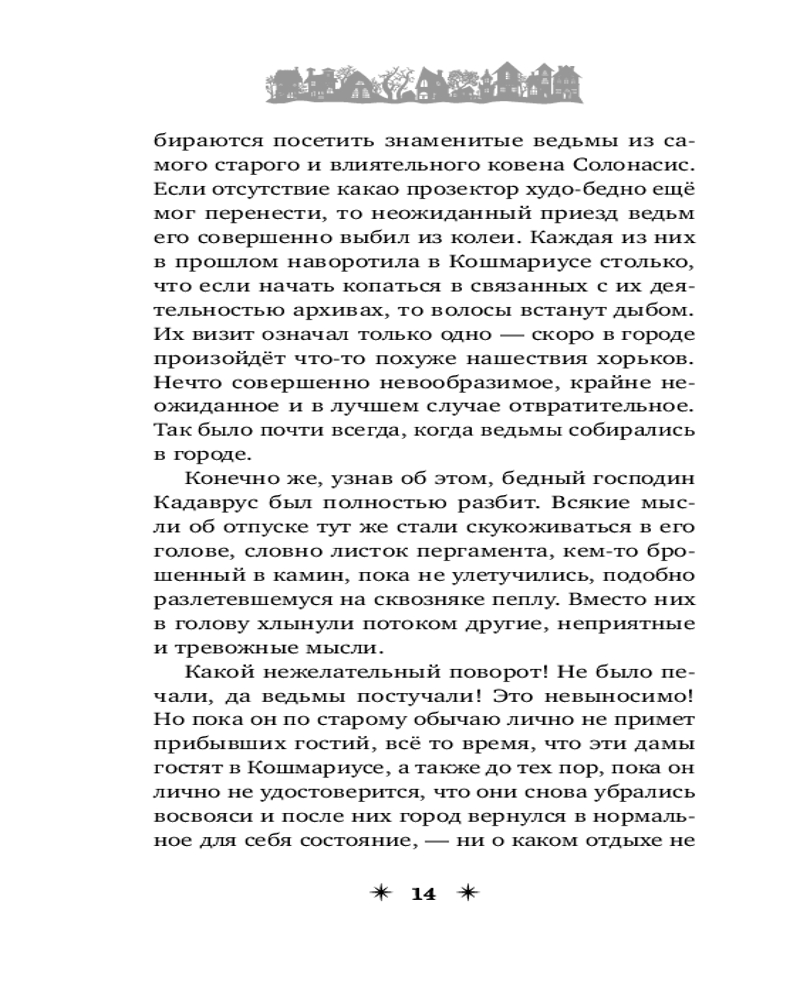 бираются посетить знаменитые ведьмы из самого старого и влиятельного ковена Солонасис. Если отсутствие какао прозектор худо-бедно ещё мог перенести, то неожиданный приезд ведьм его совершенно выбил из колеи. Каждая из них в прошлом наворотила в Кошмариусе столько, что если начать копаться в связанных с их деятельностью архивах, то волосы встанут дыбом. Их визит означал только одно — скоро в городе произойдёт что-то похуже нашествия хорьков. Нечто совершенно невообразимое, крайне неожиданное и в лучшем случае отвратительное. Так было почти всегда, когда ведьмы собирались в городе.

Конечно же, узнав об этом, бедный господин Кадаврус был полностью разбит. Всякие мысли об отпуске тут же стали скукоживаться в его голове, словно листок пергамента, кем-то брошенный в камин, пока не улетучились, подобно разлетевшемуся на сквозняке пеплу. Вместо них в голову хлынули потоком другие, неприятные и тревожные мысли.

Какой нежелательный поворот! Не было печали, да ведьмы постучали! Это невыносимо! Но пока он по старому обычаю лично не примет прибывших гостий, всё то время, что эти дамы гостят в Кошмариусе, а также до тех пор, пока он лично не удостоверится, что они снова убрались восвояси и после них город вернулся в нормальное для себя состояние, — ни о каком отдыхе не

✶ 14 ✶